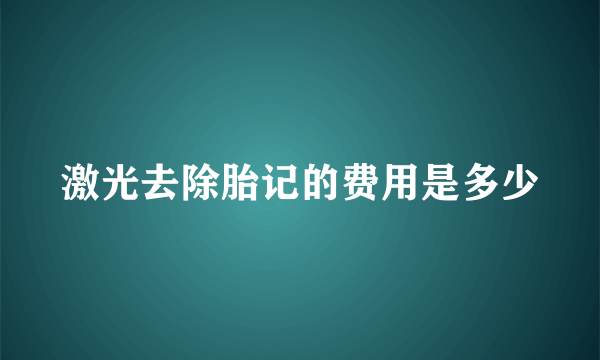 激光去除胎记的费用是多少